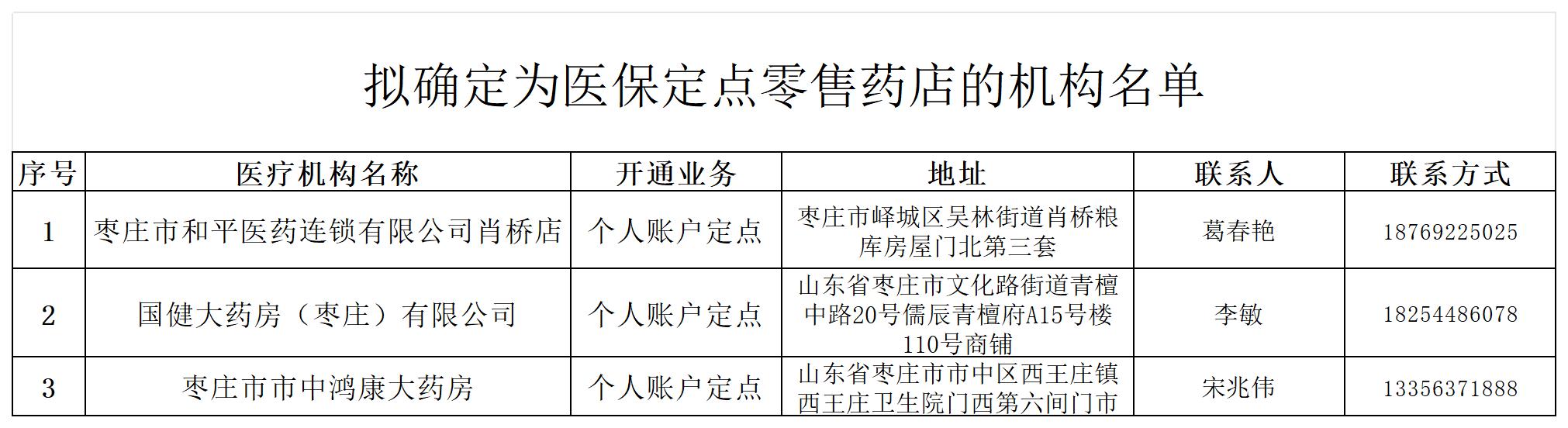 拟确定为医保定点零售药店的机构名单

| 序号 | 医疗机构名称 | 开通业务 | 地址 | 联系人 | 联系方式 |
|---|---|---|---|---|---|
| 1 | 枣庄市和平医药连锁有限公司肖桥店 | 个人账户定点 | 枣庄市峄城区吴林街道肖桥粮库房屋门北第三套 | 葛春艳 | 18769225025 |
| 2 | 国健大药房（枣庄）有限公司 | 个人账户定点 | 山东省枣庄市文化路街道青檀中路20号儒辰青檀府A15号楼110号商铺 | 李敏 | 18254486078 |
| 3 | 枣庄市市中鸿康大药房 | 个人账户定点 | 山东省枣庄市市中区西王庄镇西王庄卫生院门西第六间门市 | 宋兆伟 | 13356371888 |